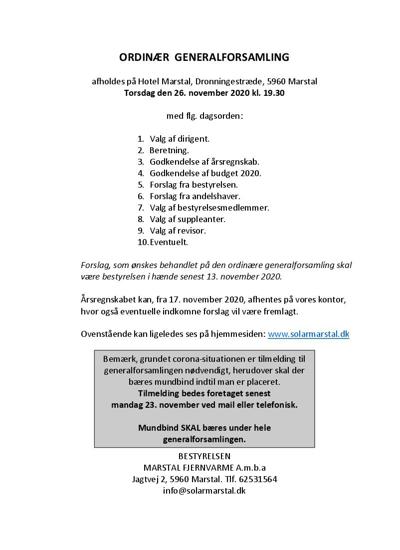 ORDINÆR GENERALFORSAMLING

afholdes på Hotel Marstal, Dronningestræde, 5960 Marstal
Torsdag den 26. november 2020 kl. 19.30

med flg. dagsorden:

1. Valg af dirigent.
2. Beretning.
3. Godkendelse af årsregnskab.
4. Godkendelse af budget 2020.
5. Forslag fra bestyrelsen.
6. Forslag fra andelshaver.
7. Valg af bestyrelsesmedlemmer.
8. Valg af suppleanter.
9. Valg af revisor.
10. Eventuelt.

Forslag, som ønskes behandlet på den ordinære generalforsamling skal være bestyrelsen i hænde senest 13. november 2020.

Årsregnskabet kan, fra 17. november 2020, afhentes på vores kontor, hvor også eventuelle indkomne forslag vil være fremlagt.

Ovenstående kan ligeledes ses på hjemmesiden: www.solarmarstal.dk

Bemærk, grundet corona-situationen er tilmelding til generalforsamlingen nødvendigt, herudover skal der bæres mundbind indtil man er placeret.
Tilmelding bedes foretaget senest mandag 23. november ved mail eller telefonisk.

Mundbind SKAL bæres under hele generalforsamlingen.

BESTYRELSEN
MARSTAL FJERNVARME A.m.b.a
Jagtvej 2, 5960 Marstal. Tlf. 62531564
info@solarmarstal.dk